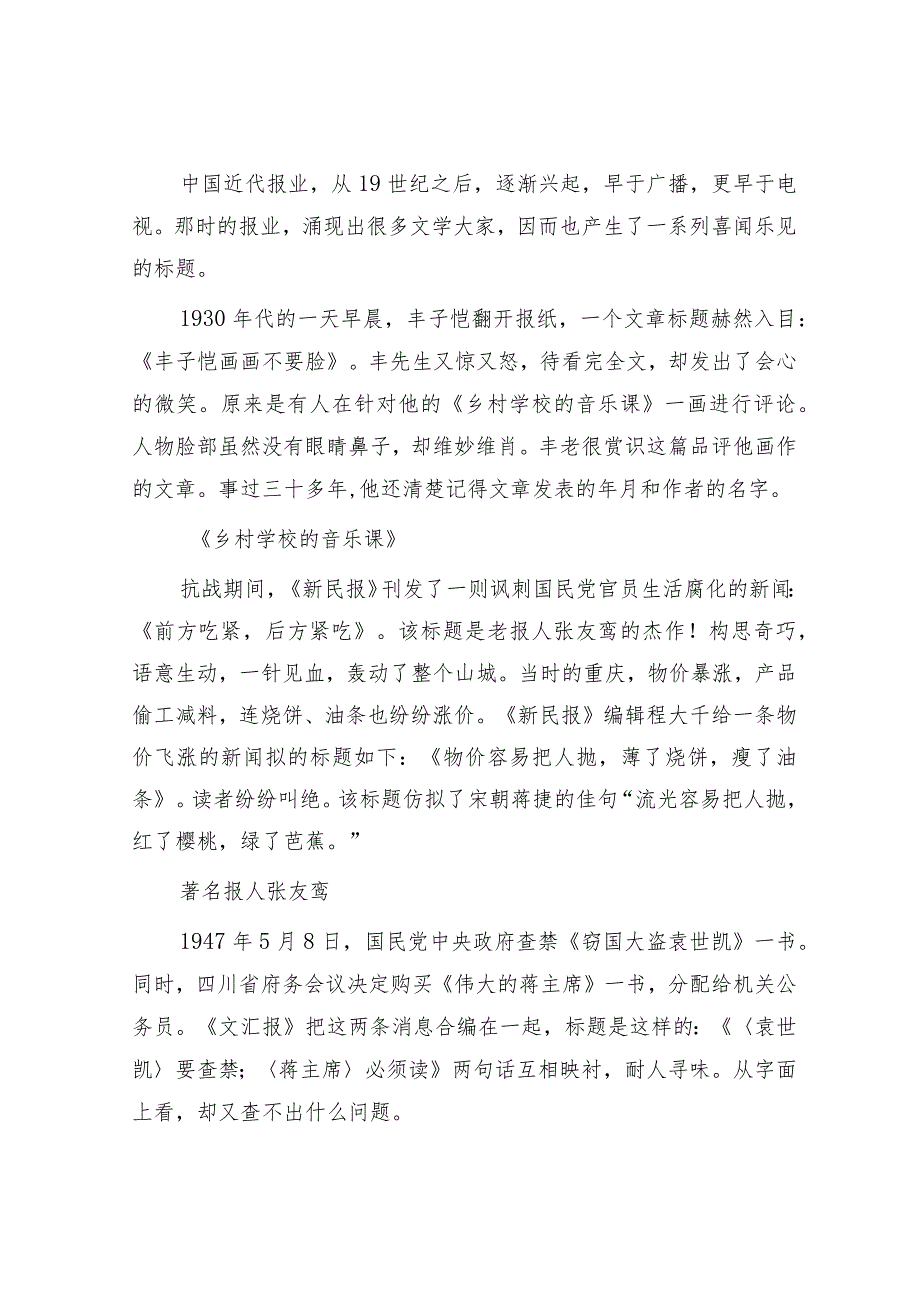 中国近代报业，从19世纪之后，逐渐兴起，早于广播，更早于电视。那时的报业，涌现出很多文学大家，因而也产生了一系列喜闻乐见的标题。

1930年代的一天早晨，丰子恺翻开报纸，一个文章标题赫然入目：《丰子恺画画不要脸》。丰先生又惊又怒，待看完全文，却发出了会心的微笑。原来是有人在针对他的《乡村学校的音乐课》一画进行评论。人物脸部虽然没有眼睛鼻子，却维妙维肖。丰老很赏识这篇品评他画作的文章。事过三十多年，他还清楚记得文章发表的年月和作者的名字。

《乡村学校的音乐课》

抗战期间，《新民报》刊发了一则讽刺国民党官员生活腐化的新闻：《前方吃紧，后方紧吃》。该标题是老报人张友鸾的杰作！构思奇巧，语意生动，一针见血，轰动了整个山城。当时的重庆，物价暴涨，产品偷工减料，连烧饼、油条也纷纷涨价。《新民报》编辑程大千给一条物价飞涨的新闻拟的标题如下：《物价容易把人抛，薄了烧饼，瘦了油条》。读者纷纷叫绝。该标题仿拟了宋朝蒋捷的佳句“流光容易把人抛，红了樱桃，绿了芭蕉。”

著名报人张友鸾

1947年5月8日，国民党中央政府查禁《窃国大盗袁世凯》一书。同时，四川省府务会议决定购买《伟大的蒋主席》一书，分配给机关公务员。《文汇报》把这两条消息合编在一起，标题是这样的：《〈袁世凯〉要查禁；〈蒋主席〉必须读》两句话互相映衬，耐人寻味。从字面上看，却又查不出什么问题。